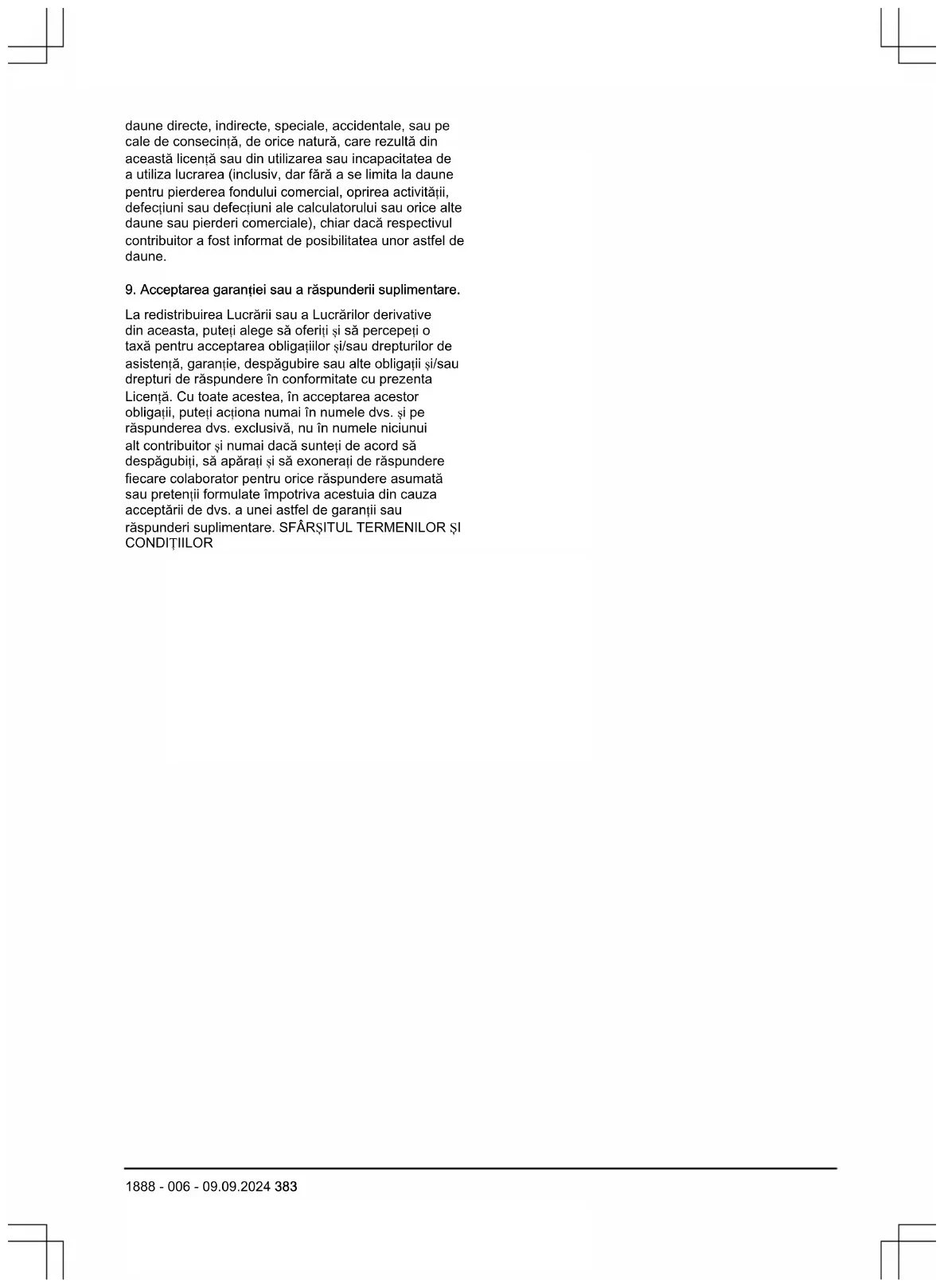 daune directe, indirecte, speciale, accidentale, sau pe cale de consecință, de orice natură, care rezultă din această licență sau din utilizarea sau incapacitatea de a utiliza lucrarea (inclusiv, dar fără a se limita la daune pentru pierderea fondului comercial, oprirea activității, defecțiuni sau defecțiuni ale calculatorului sau orice alte daune sau pierderi comerciale), chiar dacă respectivul contribuitor a fost informat de posibilitatea unor astfel de daune.

9. Acceptarea garanției sau a răspunderii suplimentare.

La redistribuirea Lucrării sau a Lucrărilor derivative din aceasta, puteți alege să oferiți și să percepeți o taxă pentru acceptarea obligațiilor și/sau drepturilor de asistență, garanție, despăgubire sau alte obligații și/sau drepturi de răspundere în conformitate cu prezenta Licență. Cu toate acestea, în acceptarea acestor obligații, puteți acționa numai în numele dvs. și pe răspunderea dvs. exclusivă, nu în numele niciunui alt contribuitor și numai dacă sunteți de acord să despăgubiți, să apărați și să exonerați de răspundere fiecare colaborator pentru orice răspundere asumată sau pretenții formulate împotriva acestuia din cauza acceptării de dvs. a unei astfel de garanții sau răspunderi suplimentare. SFÂRȘITUL TERMENILOR ȘI CONDIȚIILOR

1888 - 006 - 09.09.2024 383